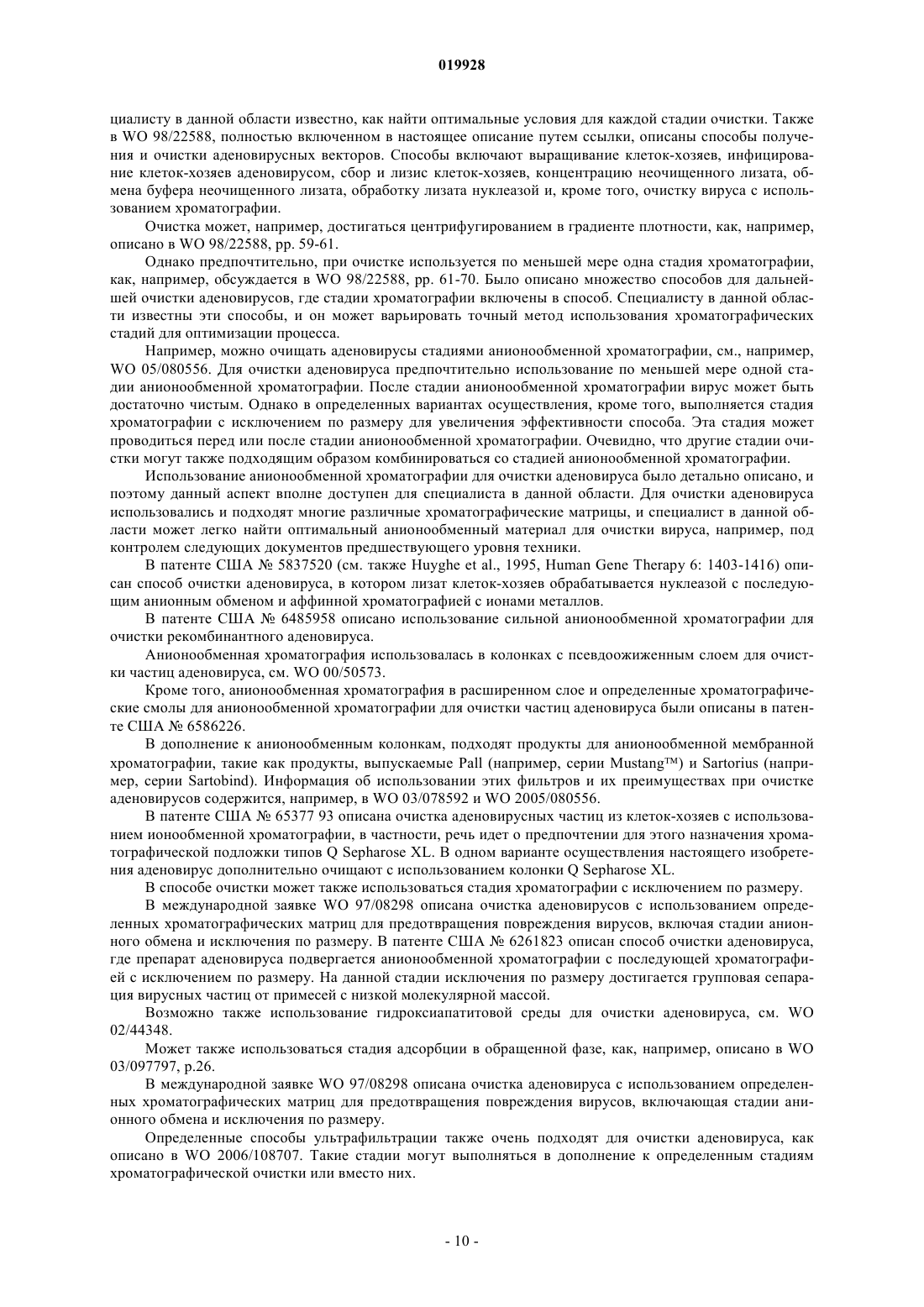 019928

циалисту в данной области известно, как найти оптимальные условия для каждой стадии очистки. Также в WO 98/22588, полностью включенном в настоящее описание путем ссылки, описаны способы получения и очистки аденовирусных векторов. Способы включают выращивание клеток-хозяев, инфицирование клеток-хозяев аденовирусом, сбор и лизис клеток-хозяев, концентрацию неочищенного лизата, обмена буфера неочищенного лизата, обработку лизата нуклеазой и, кроме того, очистку вируса с использованием хроматографии.

Очистка может, например, достигаться центрифугированием в градиенте плотности, как, например, описано в WO 98/22588, pp. 59-61.

Однако предпочтительно, при очистке используется по меньшей мере одна стадия хроматографии, как, например, обсуждается в WO 98/22588, pp. 61-70. Было описано множество способов для дальнейшей очистки аденовирусов, где стадии хроматографии включены в способ. Специалисту в данной области известны эти способы, и он может варьировать точный метод использования хроматографических стадий для оптимизации процесса.

Например, можно очищать аденовирусы стадиями анионообменной хроматографии, см., например, WO 05/080556. Для очистки аденовируса предпочтительно использование по меньшей мере одной стадии анионообменной хроматографии. После стадии анионообменной хроматографии вирус может быть достаточно чистым. Однако в определенных вариантах осуществления, кроме того, выполняется стадия хроматографии с исключением по размеру для увеличения эффективности способа. Эта стадия может проводиться перед или после стадии анионообменной хроматографии. Очевидно, что другие стадии очистки могут также подходящим образом комбинироваться со стадией анионообменной хроматографии.

Использование анионообменной хроматографии для очистки аденовируса было детально описано, и поэтому данный аспект вполне доступен для специалиста в данной области. Для очистки аденовируса использовались и подходят многие различные хроматографические матрицы, и специалист в данной области может легко найти оптимальный анионообменный материал для очистки вируса, например, под контролем следующих документов предшествующего уровня техники.

В патенте США № 5837520 (см. также Huyghe et al., 1995, Human Gene Therapy 6: 1403-1416) описан способ очистки аденовируса, в котором лизат клеток-хозяев обрабатывается нуклеазой с последующим анионным обменом и аффинной хроматографией с ионами металлов.

В патенте США № 6485958 описано использование сильной анионообменной хроматографии для очистки рекомбинантного аденовируса.

Анионообменная хроматография использовалась в колонках с псевдоожиженным слоем для очистки частиц аденовируса, см. WO 00/50573.

Кроме того, анионообменная хроматография в расширенном слое и определенные хроматографические смолы для анионообменной хроматографии для очистки частиц аденовируса были описаны в патенте США № 6586226.

В дополнение к анионообменным колонкам, подходят продукты для анионообменной мембранной хроматографии, такие как продукты, выпускаемые Pall (например, серии Mustang™) и Sartorius (например, серии Sartobind). Информация об использовании этих фильтров и их преимуществах при очистке аденовирусов содержится, например, в WO 03/078592 и WO 2005/080556.

В патенте США № 65377 93 описана очистка аденовирусных частиц из клеток-хозяев с использованием ионообменной хроматографии, в частности, речь идет о предпочтении для этого назначения хроматографической подложки типов Q Sepharose XL. В одном варианте осуществления настоящего изобретения аденовирус дополнительно очищают с использованием колонки Q Sepharose XL.

В способе очистки может также использоваться стадия хроматографии с исключением по размеру.

В международной заявке WO 97/08298 описана очистка аденовирусов с использованием определенных хроматографических матриц для предотвращения повреждения вирусов, включая стадии анионного обмена и исключения по размеру. В патенте США № 6261823 описан способ очистки аденовируса, где препарат аденовируса подвергается анионообменной хроматографии с последующей хроматографией с исключением по размеру. На данной стадии исключения по размеру достигается групповая сепарация вирусных частиц от примесей с низкой молекулярной массой.

Возможно также использование гидроксиапатитовой среды для очистки аденовируса, см. WO 02/44348.

Может также использоваться стадия адсорбции в обращенной фазе, как, например, описано в WO 03/097797, p.26.

В международной заявке WO 97/08298 описана очистка аденовируса с использованием определенных хроматографических матриц для предотвращения повреждения вирусов, включающая стадии анионного обмена и исключения по размеру.

Определенные способы ультрафильтрации также очень подходят для очистки аденовируса, как описано в WO 2006/108707. Такие стадии могут выполняться в дополнение к определенным стадиям хроматографической очистки или вместо них.

- 10 -